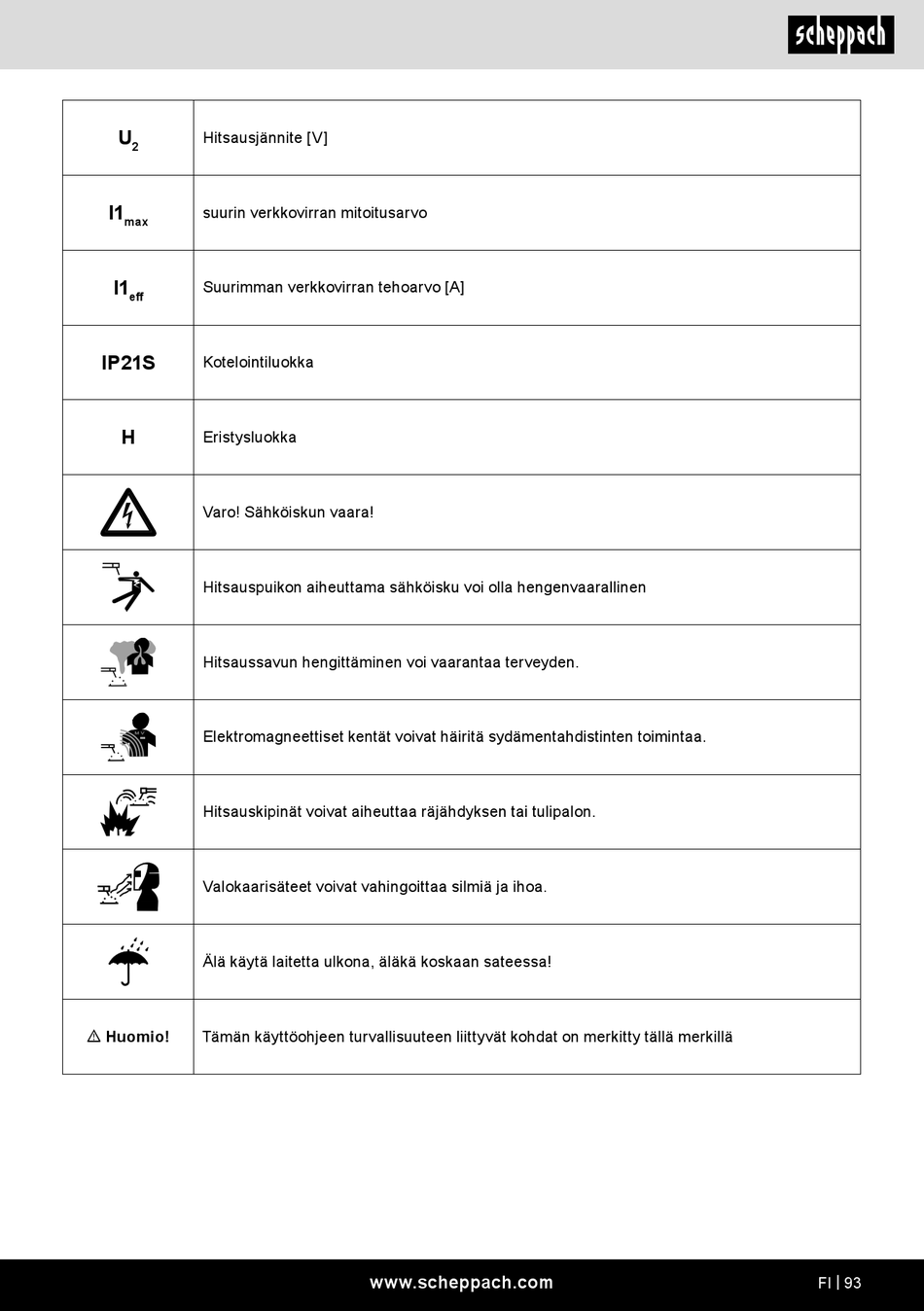 scheppach

| | |
|---|---|
| $U_2$ | Hitsausjännite [V] |
| $I1_{max}$ | suurin verkkovirran mitoitusarvo |
| $I1_{eff}$ | Suurimman verkkovirran tehoarvo [A] |
| IP21S | Kotelointiluokka |
| H | Eristysluokka |
| | Varo! Sähköiskun vaara! |
| | Hitsauspuikon aiheuttama sähköisku voi olla hengenvaarallinen |
| | Hitsaussavun hengittäminen voi vaarantaa terveyden. |
| | Elektromagneettiset kentät voivat häiritä sydämentahdistinten toimintaa. |
| | Hitsauskipinät voivat aiheuttaa räjähdyksen tai tulipalon. |
| | Valokaarisäteet voivat vahingoittaa silmiä ja ihoa. |
| | Älä käytä laitetta ulkona, äläkä koskaan sateessa! |
| ⚠ Huomio! | Tämän käyttöohjeen turvallisuuteen liittyvät kohdat on merkitty tällä merkillä |

www.scheppach.com

FI | 93